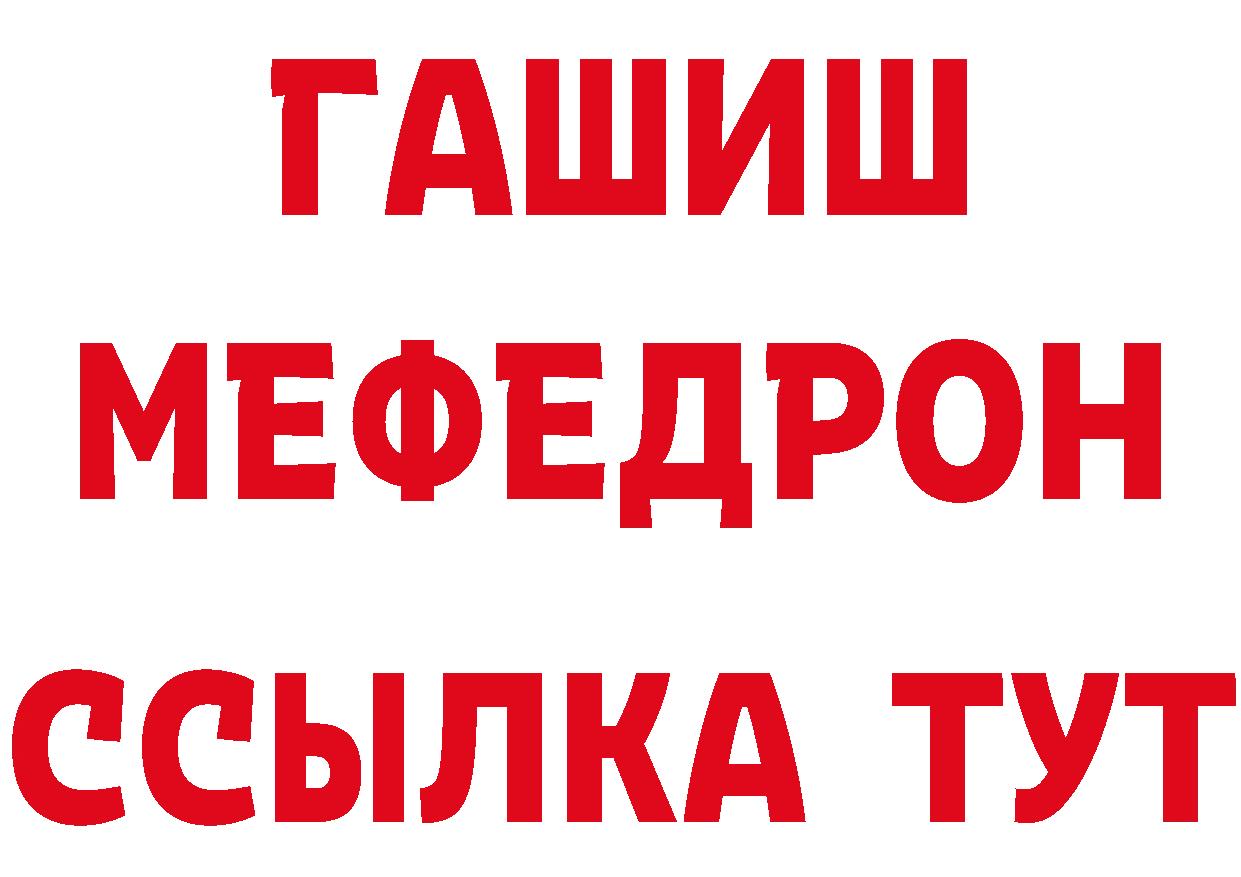 ГАШИШ
МЕФЕДРОН
ССЫЛКА ТУТ